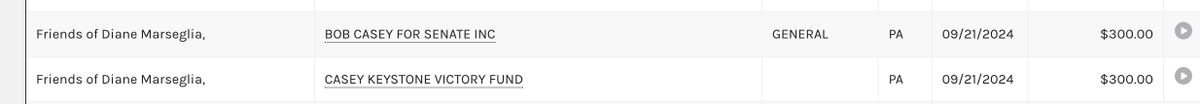 | Friends of Diane Marseglia, | BOB CASEY FOR SENATE INC | GENERAL | PA | 09/21/2024 | $300.00 |
|---|---|---|---|---|---|
| Friends of Diane Marseglia, | CASEY KEYSTONE VICTORY FUND | | PA | 09/21/2024 | $300.00 |